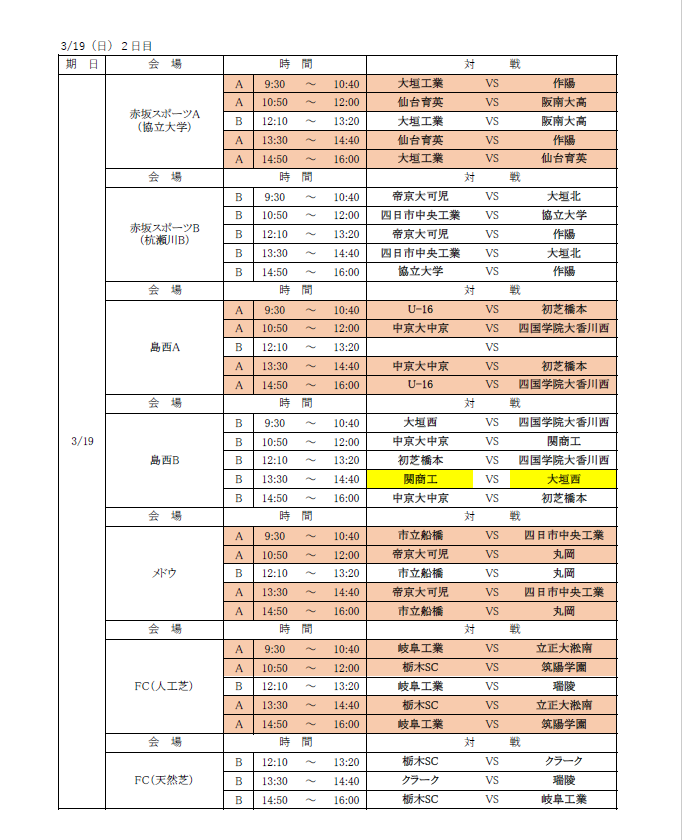 3/19（日） 2日目

| 期　日 | 会　場 | 時　間 | | | | 対　戦 | | |
|---|---|---|---|---|---|---|---|---|
| 3/19 | 赤坂スポーツA（協立大学） | A | 9:30 | ～ | 10:40 | 大垣工業 | VS | 作陽 |
| | | A | 10:50 | ～ | 12:00 | 仙台育英 | VS | 阪南大高 |
| | | B | 12:10 | ～ | 13:20 | 大垣工業 | VS | 阪南大高 |
| | | A | 13:30 | ～ | 14:40 | 仙台育英 | VS | 作陽 |
| | | A | 14:50 | ～ | 16:00 | 大垣工業 | VS | 仙台育英 |
| | 会　場 | 時　間 | | | | 対　戦 | | |
| | 赤坂スポーツB（杭瀬川B） | B | 9:30 | ～ | 10:40 | 帝京大可児 | VS | 大垣北 |
| | | B | 10:50 | ～ | 12:00 | 四日市中央工業 | VS | 協立大学 |
| | | B | 12:10 | ～ | 13:20 | 帝京大可児 | VS | 作陽 |
| | | B | 13:30 | ～ | 14:40 | 四日市中央工業 | VS | 大垣北 |
| | | B | 14:50 | ～ | 16:00 | 協立大学 | VS | 作陽 |
| | 会　場 | 時　間 | | | | 対　戦 | | |
| | 島西A | A | 9:30 | ～ | 10:40 | U-16 | VS | 初芝橋本 |
| | | A | 10:50 | ～ | 12:00 | 中京大中京 | VS | 四国学院大香川西 |
| | | B | 12:10 | ～ | 13:20 | | VS | |
| | | A | 13:30 | ～ | 14:40 | 中京大中京 | VS | 初芝橋本 |
| | | A | 14:50 | ～ | 16:00 | U-16 | VS | 四国学院大香川西 |
| | 会　場 | 時　間 | | | | 対　戦 | | |
| | 島西B | B | 9:30 | ～ | 10:40 | 大垣西 | VS | 四国学院大香川西 |
| | | B | 10:50 | ～ | 12:00 | 中京大中京 | VS | 関商工 |
| | | B | 12:10 | ～ | 13:20 | 初芝橋本 | VS | 四国学院大香川西 |
| | | B | 13:30 | ～ | 14:40 | 関商工 | VS | 大垣西 |
| | | B | 14:50 | ～ | 16:00 | 中京大中京 | VS | 初芝橋本 |
| | 会　場 | 時　間 | | | | 対　戦 | | |
| | メドウ | A | 9:30 | ～ | 10:40 | 市立船橋 | VS | 四日市中央工業 |
| | | A | 10:50 | ～ | 12:00 | 帝京大可児 | VS | 丸岡 |
| | | B | 12:10 | ～ | 13:20 | 市立船橋 | VS | 丸岡 |
| | | A | 13:30 | ～ | 14:40 | 帝京大可児 | VS | 四日市中央工業 |
| | | A | 14:50 | ～ | 16:00 | 市立船橋 | VS | 丸岡 |
| | 会　場 | 時　間 | | | | 対　戦 | | |
| | FC（人工芝） | A | 9:30 | ～ | 10:40 | 岐阜工業 | VS | 立正大淞南 |
| | | A | 10:50 | ～ | 12:00 | 栃木SC | VS | 筑陽学園 |
| | | B | 12:10 | ～ | 13:20 | 岐阜工業 | VS | 瑞陵 |
| | | A | 13:30 | ～ | 14:40 | 栃木SC | VS | 立正大淞南 |
| | | A | 14:50 | ～ | 16:00 | 岐阜工業 | VS | 筑陽学園 |
| | 会　場 | 時　間 | | | | 対　戦 | | |
| | FC（天然芝） | B | 12:10 | ～ | 13:20 | 栃木SC | VS | クラーク |
| | | B | 13:30 | ～ | 14:40 | クラーク | VS | 瑞陵 |
| | | B | 14:50 | ～ | 16:00 | 栃木SC | VS | 岐阜工業 |